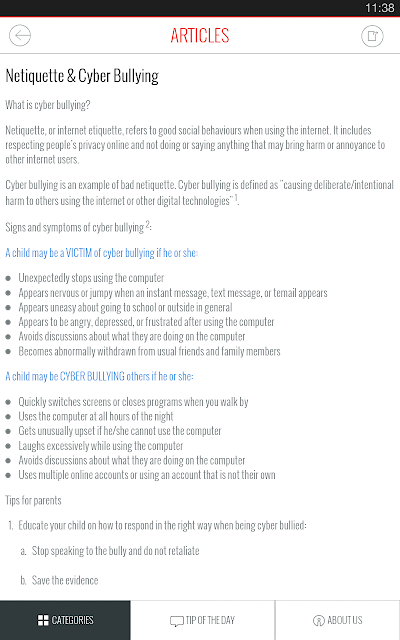 11:38

ARTICLES

Netiquette & Cyber Bullying

What is cyber bullying?

Netiquette, or internet etiquette, refers to good social behaviours when using the internet. It includes respecting people's privacy online and not doing or saying anything that may bring harm or annoyance to other internet users.

Cyber bullying is an example of bad netiquette. Cyber bullying is defined as "causing deliberate/intentional harm to others using the internet or other digital technologies" $^1$.

Signs and symptoms of cyber bullying $^2$:

A child may be a VICTIM of cyber bullying if he or she:

- Unexpectedly stops using the computer
- Appears nervous or jumpy when an instant message, text message, or temail appears
- Appears uneasy about going to school or outside in general
- Appears to be angry, depressed, or frustrated after using the computer
- Avoids discussions about what they are doing on the computer
- Becomes abnormally withdrawn from usual friends and family members

A child may be CYBER BULLYING others if he or she:

- Quickly switches screens or closes programs when you walk by
- Uses the computer at all hours of the night
- Gets unusually upset if he/she cannot use the computer
- Laughs excessively while using the computer
- Avoids discussions about what they are doing on the computer
- Uses multiple online accounts or using an account that is not their own

Tips for parents

1. Educate your child on how to respond in the right way when being cyber bullied:

a. Stop speaking to the bully and do not retaliate

b. Save the evidence

CATEGORIES
TIP OF THE DAY
ABOUT US